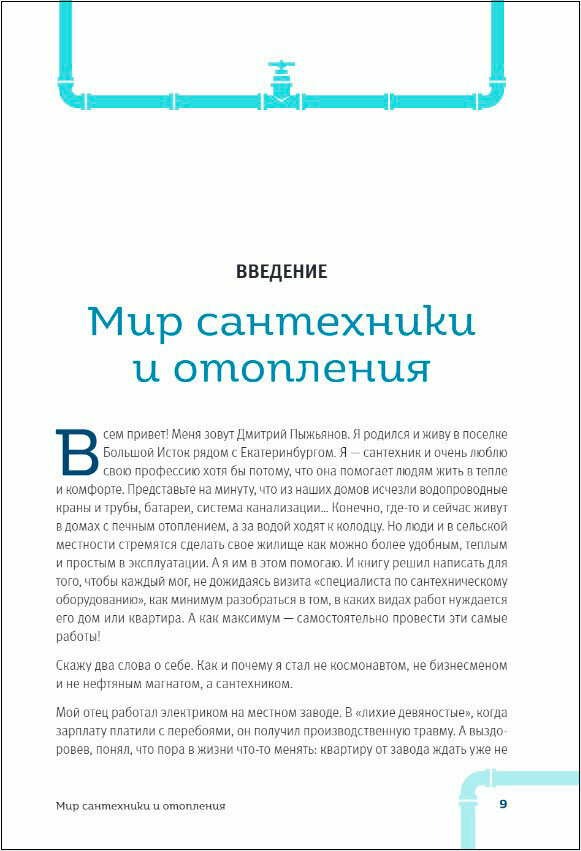 ВВЕДЕНИЕ

Мир сантехники и отопления

Всем привет! Меня зовут Дмитрий Пыжьянов. Я родился и живу в поселке Большой Исток рядом с Екатеринбургом. Я — сантехник и очень люблю свою профессию хотя бы потому, что она помогает людям жить в тепле и комфорте. Представьте на минуту, что из наших домов исчезли водопроводные краны и трубы, батареи, система канализации... Конечно, где-то и сейчас живут в домах с печным отоплением, а за водой ходят к колодцу. Но люди и в сельской местности стремятся сделать свое жилище как можно более удобным, теплым и простым в эксплуатации. А я им в этом помогаю. И книгу решил написать для того, чтобы каждый мог, не дожидаясь визита «специалиста по сантехническому оборудованию», как минимум разобраться в том, в каких видах работ нуждается его дом или квартира. А как максимум — самостоятельно провести эти самые работы!

Скажу два слова о себе. Как и почему я стал не космонавтом, не бизнесменом и не нефтяным магнатом, а сантехником.

Мой отец работал электриком на местном заводе. В «лихие девяностые», когда зарплату платили с перебоями, он получил производственную травму. А выздоровев, понял, что пора в жизни что-то менять: квартиру от завода ждать уже не

Мир сантехники и отопления

9